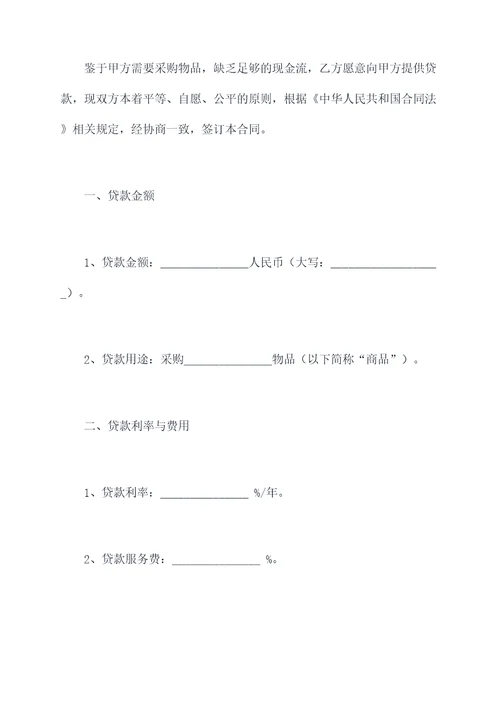 鉴于甲方需要采购物品，缺乏足够的现金流，乙方愿意向甲方提供贷款，现双方本着平等、自愿、公平的原则，根据《中华人民共和国合同法》相关规定，经协商一致，签订本合同。

一、贷款金额

1、贷款金额：______________人民币（大写：__________________）。

2、贷款用途：采购______________物品（以下简称“商品”）。

二、贷款利率与费用

1、贷款利率：______________ %/年。

2、贷款服务费：______________ %。